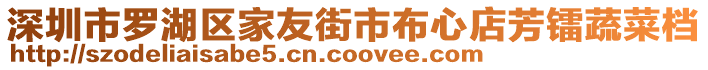 深圳市罗湖区家友街市布心店芳镭蔬菜档
http://szodeliaisabe5.cn.coovee.com